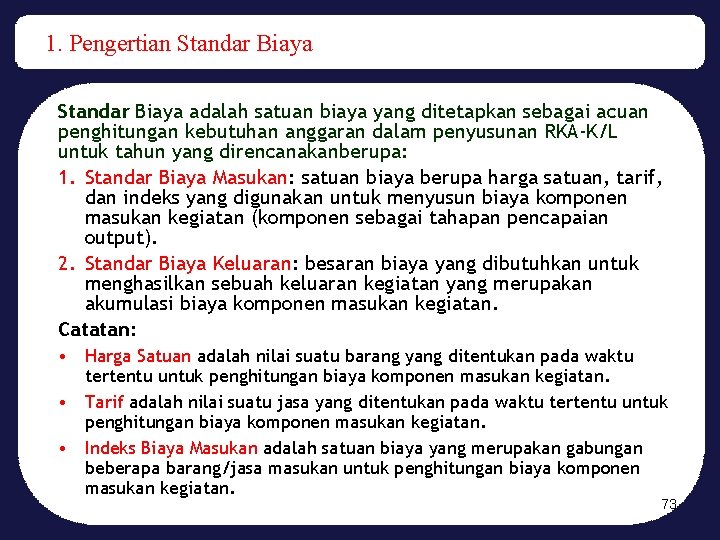 1. Pengertian Standar Biaya

Standar Biaya adalah satuan biaya yang ditetapkan sebagai acuan penghitungan kebutuhan anggaran dalam penyusunan RKA-K/L untuk tahun yang direncanakanberupa:

1. Standar Biaya Masukan: satuan biaya berupa harga satuan, tarif, dan indeks yang digunakan untuk menyusun biaya komponen masukan kegiatan (komponen sebagai tahapan pencapaian output).
2. Standar Biaya Keluaran: besaran biaya yang dibutuhkan untuk menghasilkan sebuah keluaran kegiatan yang merupakan akumulasi biaya komponen masukan kegiatan.

Catatan:

• Harga Satuan adalah nilai suatu barang yang ditentukan pada waktu tertentu untuk penghitungan biaya komponen masukan kegiatan.
• Tarif adalah nilai suatu jasa yang ditentukan pada waktu tertentu untuk penghitungan biaya komponen masukan kegiatan.
• Indeks Biaya Masukan adalah satuan biaya yang merupakan gabungan beberapa barang/jasa masukan untuk penghitungan biaya komponen masukan kegiatan.

73